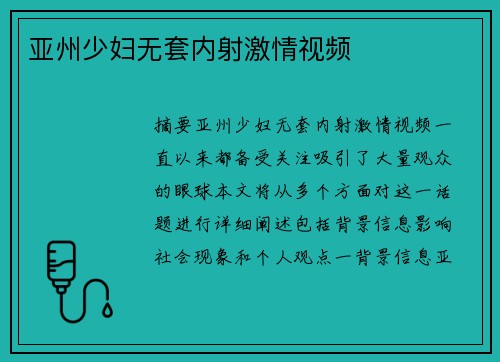 亚州少妇无套内射激情视频

摘要亚州少妇无套内射激情视频一直以来都备受关注吸引了大量观众的眼球本文将从多个方面对这一话题进行详细阐述包括背景信息影响社会现象和个人观点一背景信息亚